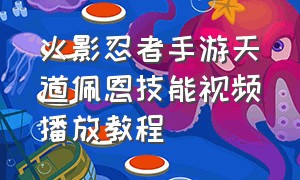 火影忍者手游天道佩恩技能视频播放教程